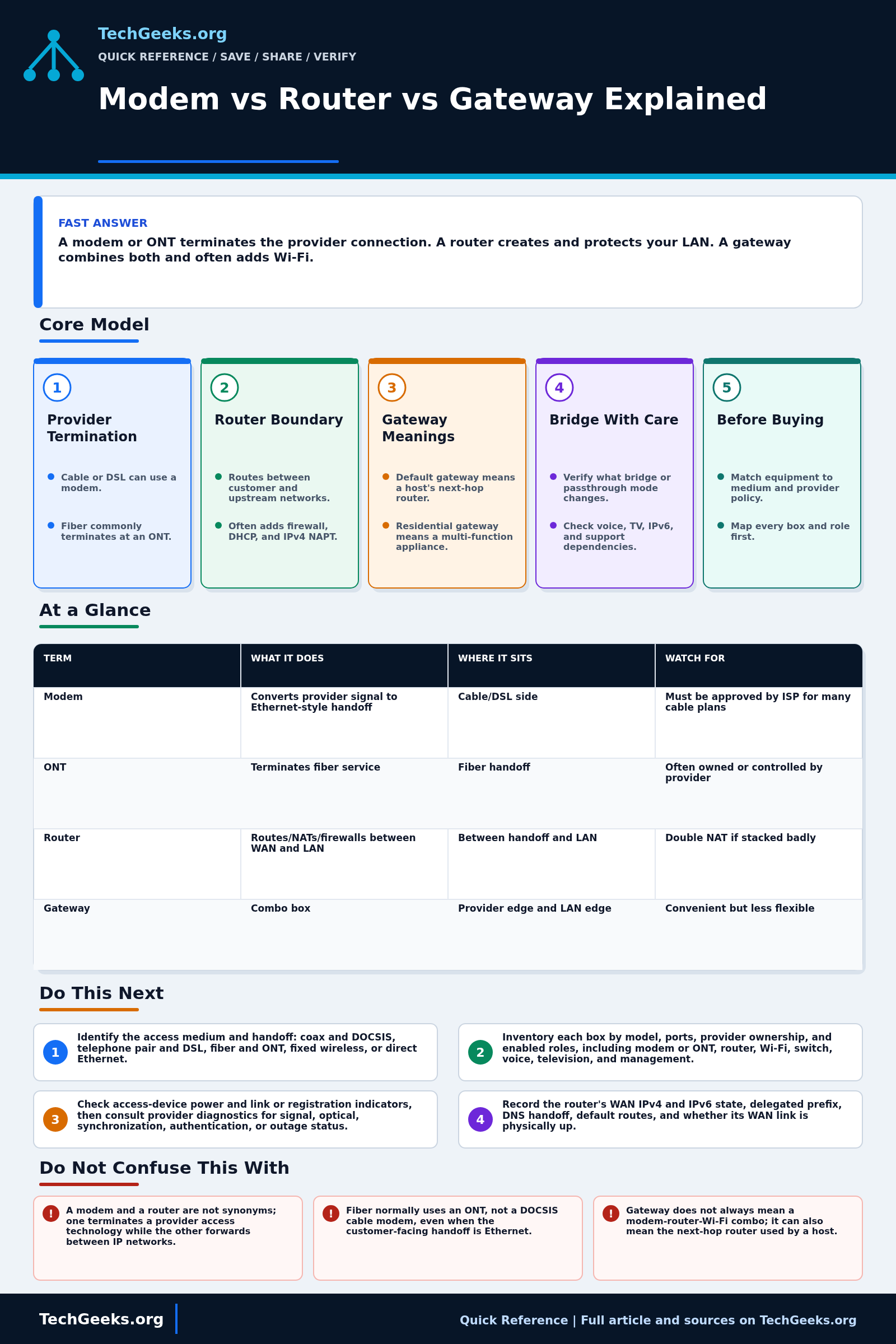 TechGeeks.org
QUICK REFERENCE / SAVE / SHARE / VERIFY

Modem vs Router vs Gateway Explained

FAST ANSWER
A modem or ONT terminates the provider connection. A router creates and protects your LAN. A gateway combines both and often adds Wi-Fi.

Core Model

1
Provider Termination
Cable or DSL can use a modem.
Fiber commonly terminates at an ONT.

2
Router Boundary
Routes between customer and upstream networks.
Often adds firewall, DHCP, and IPv4 NAPT.

3
Gateway Meanings
Default gateway means a host's next-hop router.
Residential gateway means a multi-function appliance.

4
Bridge With Care
Verify what bridge or passthrough mode changes.
Check voice, TV, IPv6, and support dependencies.

5
Before Buying
Match equipment to medium and provider policy.
Map every box and role first.

At a Glance

| TERM | WHAT IT DOES | WHERE IT SITS | WATCH FOR |
|---|---|---|---|
| Modem | Converts provider signal to Ethernet-style handoff | Cable/DSL side | Must be approved by ISP for many cable plans |
| ONT | Terminates fiber service | Fiber handoff | Often owned or controlled by provider |
| Router | Routes/NATs/firewalls between WAN and LAN | Between handoff and LAN | Double NAT if stacked badly |
| Gateway | Combo box | Provider edge and LAN edge | Convenient but less flexible |

Do This Next

1 Identify the access medium and handoff: coax and DOCSIS, telephone pair and DSL, fiber and ONT, fixed wireless, or direct Ethernet.

2 Inventory each box by model, ports, provider ownership, and enabled roles, including modem or ONT, router, Wi-Fi, switch, voice, television, and management.

3 Check access-device power and link or registration indicators, then consult provider diagnostics for signal, optical, synchronization, authentication, or outage status.

4 Record the router's WAN IPv4 and IPv6 state, delegated prefix, DNS handoff, default routes, and whether its WAN link is physically up.

Do Not Confuse This With

! A modem and a router are not synonyms; one terminates a provider access technology while the other forwards between IP networks.

! Fiber normally uses an ONT, not a DOCSIS cable modem, even when the customer-facing handoff is Ethernet.

! Gateway does not always mean a modem-router-Wi-Fi combo; it can also mean the next-hop router used by a host.

TechGeeks.org
Quick Reference | Full article and sources on TechGeeks.org